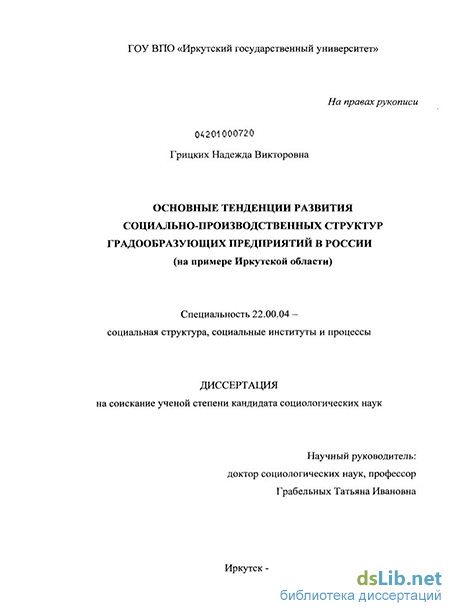 ГОУ ВПО «Иркутский государственный университет»

На правах рукописи

04201000720

Грицких Надежда Викторовна

ОСНОВНЫЕ ТЕНДЕНЦИИ РАЗВИТИЯ СОЦИАЛЬНО-ПРОИЗВОДСТВЕННЫХ СТРУКТУР ГРАДООБРАЗУЮЩИХ ПРЕДПРИЯТИЙ В РОССИИ (на примере Иркутской области)

Специальность 22.00.04 – социальная структура, социальные институты и процессы

ДИССЕРТАЦИЯ

на соискание ученой степени кандидата социологических наук

Научный руководитель:
доктор социологических наук, профессор
Грабельных Татьяна Ивановна

Иркутск -

dsLib.net
библиотека диссертаций